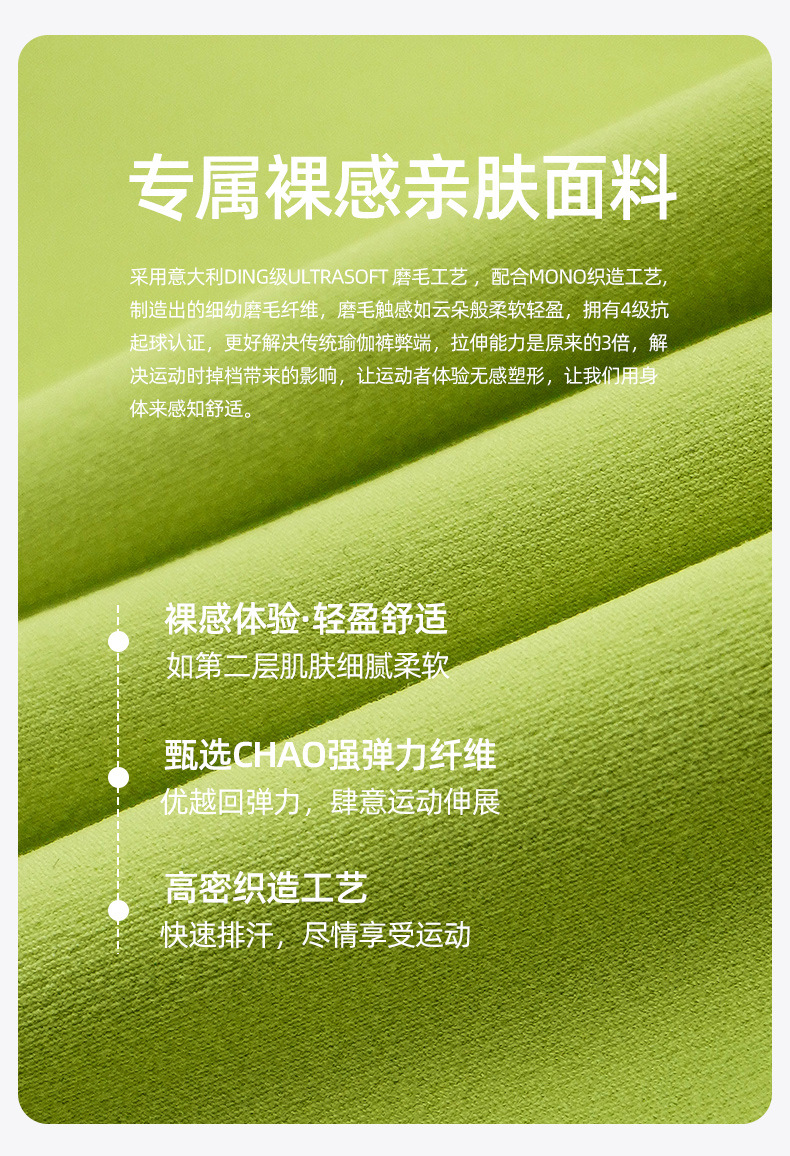 专属裸感亲肤面料

采用意大利DING级ULTRASOFT磨毛工艺，配合MONO织造工艺,制造出的细幼磨毛纤维，磨毛触感如云朵般柔软轻盈，拥有4级抗起球认证，更好解决传统瑜伽裤弊端，拉伸能力是原来的3倍，解决运动时掉档带来的影响，让运动者体验无感塑形，让我们用身体来感知舒适。

裸感体验·轻盈舒适
如第二层肌肤细腻柔软

甄选CHAO强弹力纤维
优越回弹力，肆意运动伸展

高密织造工艺
快速排汗，尽情享受运动